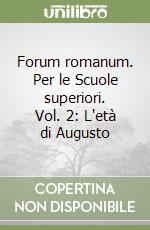 unilibro

Forum romanum. Per le Scuole superiori. Vol. 2: L'età di Augusto

COPERTINA NON DISPONIBILE